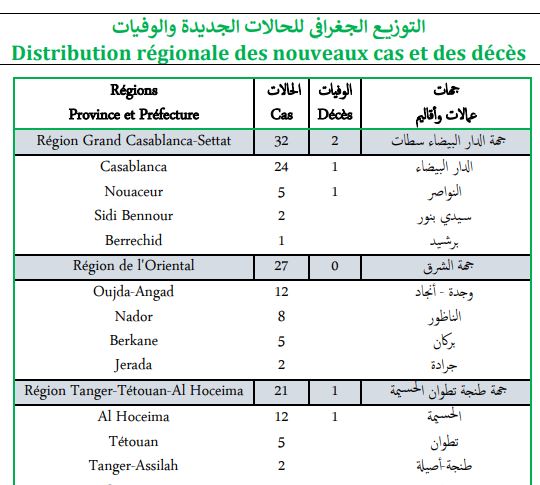 التوزيع الجغرافي للحالات الجديدة والوفيات
Distribution régionale des nouveaux cas et des décès

| Régions Province et Préfecture | الحالات Cas | الوفيات Décès | جهات عمالات وأقاليم |
|---|---|---|---|
| Région Grand Casablanca-Settat | 32 | 2 | جهة الدار البيضاء سطات |
| Casablanca | 24 | 1 | الدار البيضاء |
| Nouaceur | 5 | 1 | النواصر |
| Sidi Bennour | 2 | | سيدي بنور |
| Berrechid | 1 | | برشيد |
| Région de l'Oriental | 27 | 0 | جهة الشرق |
| Oujda-Angad | 12 | | وجدة - أنجاد |
| Nador | 8 | | الناظور |
| Berkane | 5 | | بركان |
| Jerada | 2 | | جرادة |
| Région Tanger-Tétouan-Al Hoceima | 21 | 1 | جهة طنجة تطوان الحسيمة |
| Al Hoceima | 12 | 1 | الحسيمة |
| Tétouan | 5 | | تطوان |
| Tanger-Assilah | 2 | | طنجة-أصيلة |